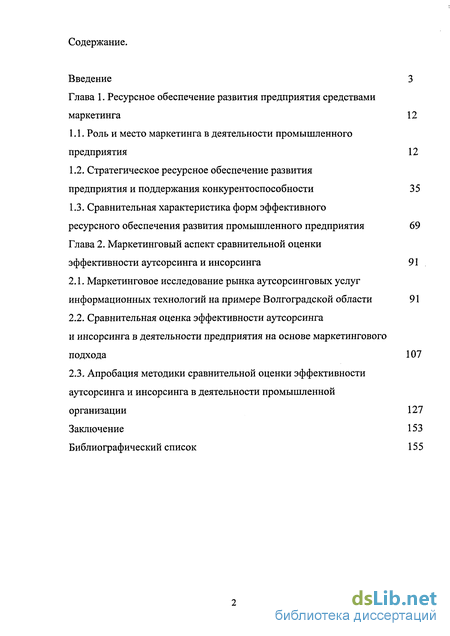 Содержание.

Введение 3

Глава 1. Ресурсное обеспечение развития предприятия средствами маркетинга 12

1.1. Роль и место маркетинга в деятельности промышленного предприятия 12

1.2. Стратегическое ресурсное обеспечение развития предприятия и поддержания конкурентоспособности 35

1.3. Сравнительная характеристика форм эффективного ресурсного обеспечения развития промышленного предприятия 69

Глава 2. Маркетинговый аспект сравнительной оценки эффективности аутсорсинга и инсорсинга 91

2.1. Маркетинговое исследование рынка аутсорсинговых услуг информационных технологий на примере Волгоградской области 91

2.2. Сравнительная оценка эффективности аутсорсинга и инсорсинга в деятельности предприятия на основе маркетингового подхода 107

2.3. Апробация методики сравнительной оценки эффективности аутсорсинга и инсорсинга в деятельности промышленной организации 127

Заключение 153

Библиографический список 155

2

dsLib.net
библиотека диссертаций